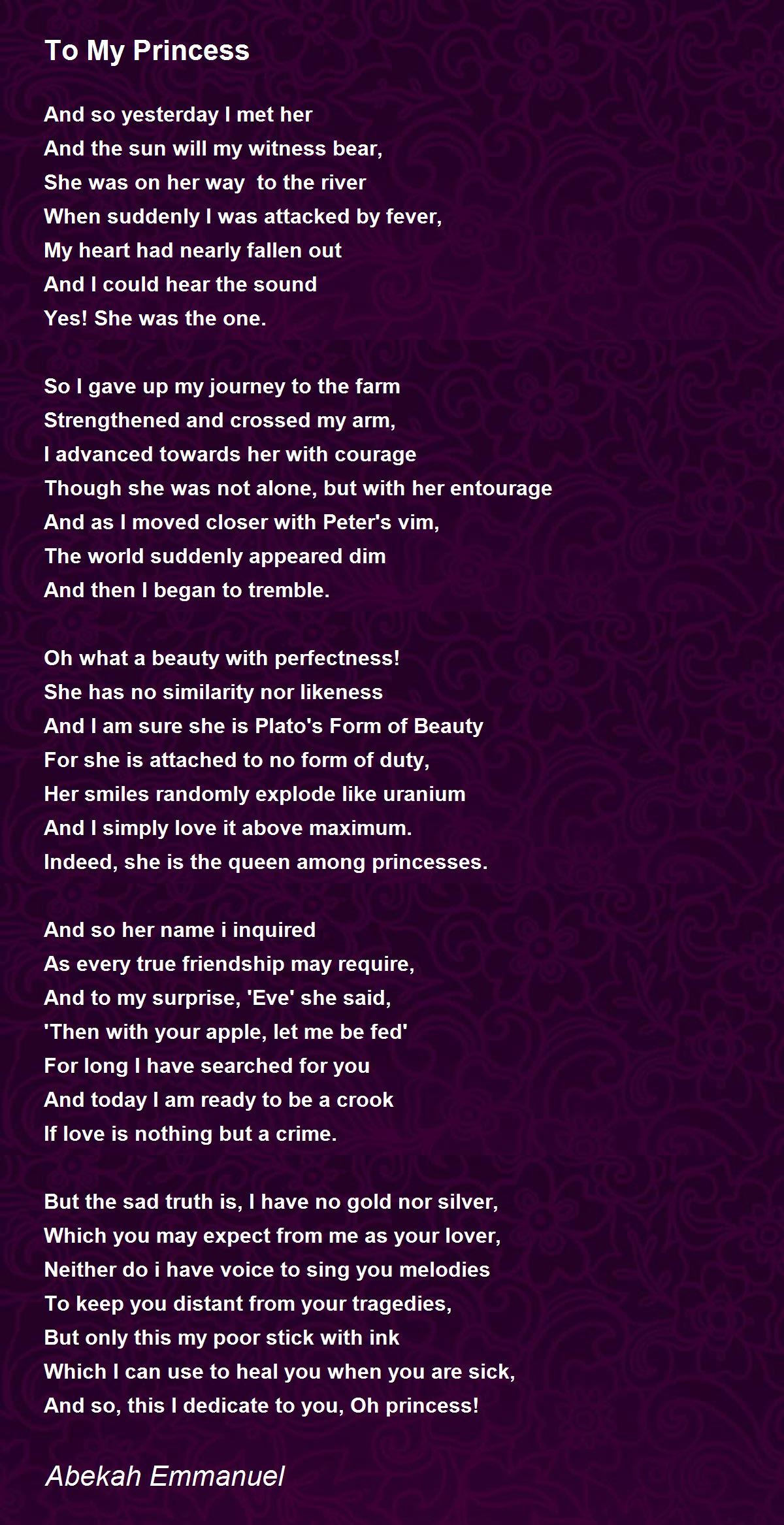 To My Princess

And so yesterday I met her
And the sun will my witness bear,
She was on her way to the river
When suddenly I was attacked by fever,
My heart had nearly fallen out
And I could hear the sound
Yes! She was the one.

So I gave up my journey to the farm
Strengthened and crossed my arm,
I advanced towards her with courage
Though she was not alone, but with her entourage
And as I moved closer with Peter's vim,
The world suddenly appeared dim
And then I began to tremble.

Oh what a beauty with perfectness!
She has no similarity nor likeness
And I am sure she is Plato's Form of Beauty
For she is attached to no form of duty,
Her smiles randomly explode like uranium
And I simply love it above maximum.
Indeed, she is the queen among princesses.

And so her name i inquired
As every true friendship may require,
And to my surprise, 'Eve' she said,
'Then with your apple, let me be fed'
For long I have searched for you
And today I am ready to be a crook
If love is nothing but a crime.

But the sad truth is, I have no gold nor silver,
Which you may expect from me as your lover,
Neither do i have voice to sing you melodies
To keep you distant from your tragedies,
But only this my poor stick with ink
Which I can use to heal you when you are sick,
And so, this I dedicate to you, Oh princess!

Abekah Emmanuel